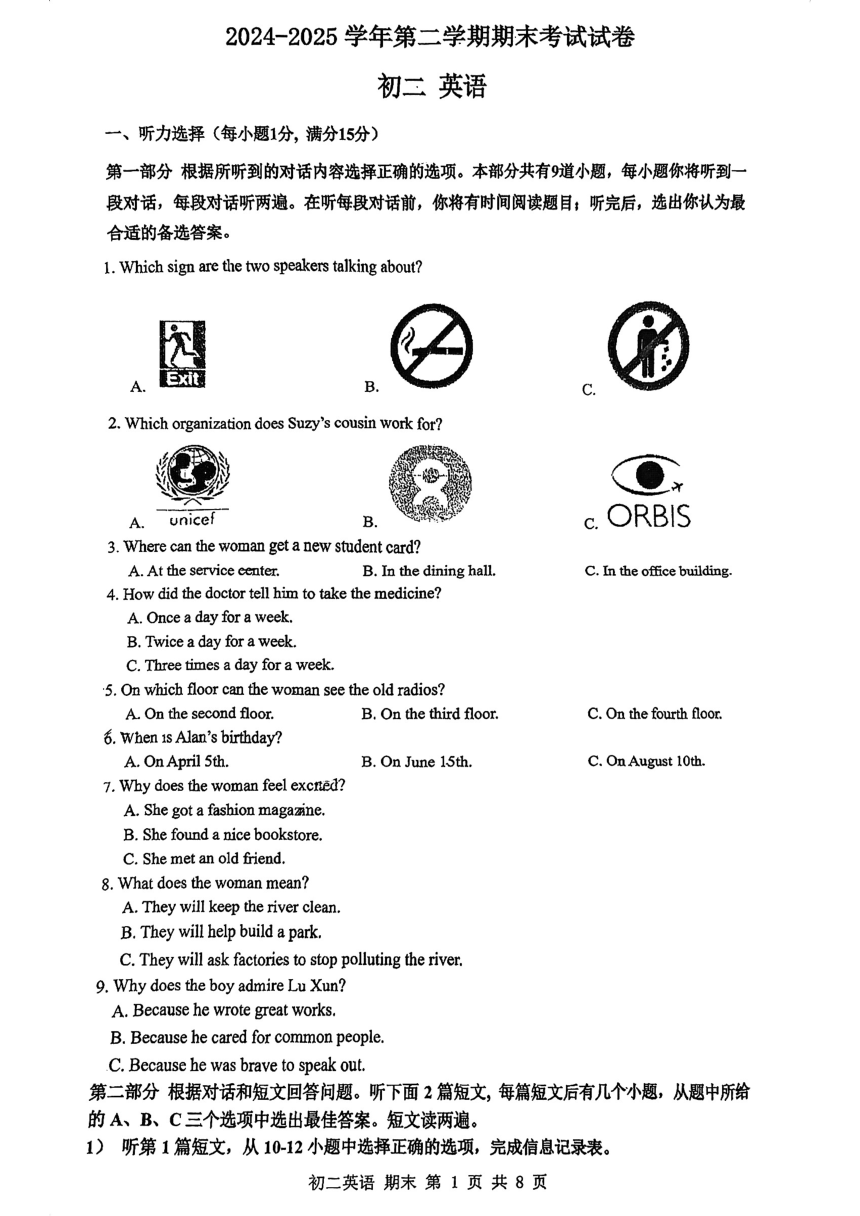 2024-2025 学年第二学期期末考试试卷

初二 英语

一、听力选择（每小题1分，满分15分）

第一部分 根据所听到的对话内容选择正确的选项。本部分共有9道小题，每小题你将听到一段对话，每段对话听两遍。在听每段对话前，你将有时间阅读题目；听完后，选出你认为最合适的备选答案。

1. Which sign are the two speakers talking about?

A. Exit B. C.

2. Which organization does Suzy's cousin work for?

A. unicef B. C. ORBIS

3. Where can the woman get a new student card?

A. At the service center. B. In the dining hall. C. In the office building.

4. How did the doctor tell him to take the medicine?

A. Once a day for a week.

B. Twice a day for a week.

C. Three times a day for a week.

5. On which floor can the woman see the old radios?

A. On the second floor. B. On the third floor. C. On the fourth floor.

6. When is Alan's birthday?

A. On April 5th. B. On June 15th. C. On August 10th.

7. Why does the woman feel excited?

A. She got a fashion magazine.

B. She found a nice bookstore.

C. She met an old friend.

8. What does the woman mean?

A. They will keep the river clean.

B. They will help build a park.

C. They will ask factories to stop polluting the river.

9. Why does the boy admire Lu Xun?

A. Because he wrote great works.

B. Because he cared for common people.

C. Because he was brave to speak out.

第二部分 根据对话和短文回答问题。听下面 2 篇短文，每篇短文后有几个小题，从题中所给的 A、B、C 三个选项中选出最佳答案。短文读两遍。

1） 听第 1 篇短文，从 10-12 小题中选择正确的选项，完成信息记录表。

初二英语 期末 第 1 页 共 8 页